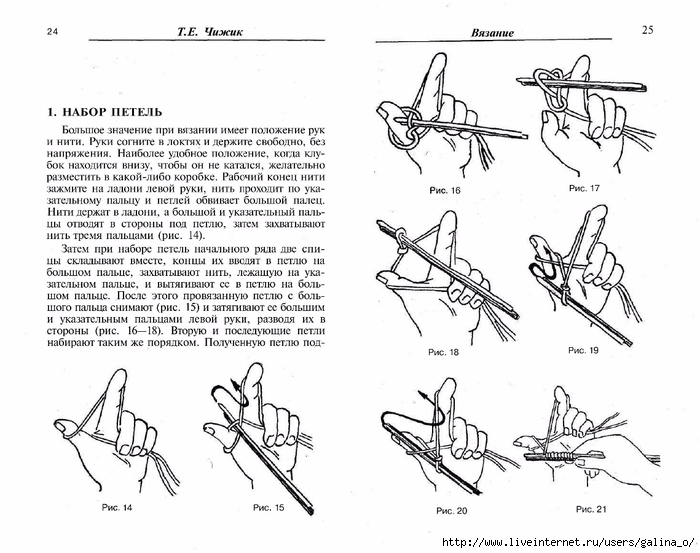 24 Т.Е. Чижик

1. НАБОР ПЕТЕЛЬ

Большое значение при вязании имеет положение рук и нити. Руки согните в локтях и держите свободно, без напряжения. Наиболее удобное положение, когда клубок находится внизу, чтобы он не катался, желательно разместить в какой-либо коробке. Рабочий конец нити зажмите на ладони левой руки, нить проходит по указательному пальцу и петлей обвивает большой палец. Нити держат в ладони, а большой и указательный пальцы отводят в стороны под петлю, затем захватывают нить тремя пальцами (рис. 14).

Затем при наборе петель начального ряда две спицы складывают вместе, концы их вводят в петлю на большом пальце, захватывают нить, лежащую на указательном пальце, и вытягивают ее в петлю на большом пальце. После этого провязанную петлю с большого пальца снимают (рис. 15) и затягивают ее большим и указательным пальцами левой руки, разводя их в стороны (рис. 16—18). Вторую и последующие петли набирают таким же порядком. Полученную петлю под-

Рис. 14

Рис. 15

Вязание 25

Рис. 16

Рис. 17

Рис. 18

Рис. 19

Рис. 20

Рис. 21

http://www.liveinternet.ru/users/galina_o/